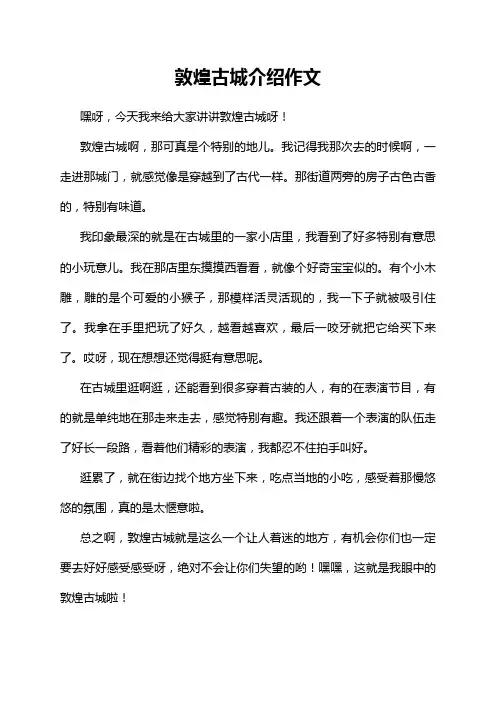 敦煌古城介绍作文

嘿呀，今天我来给大家讲讲敦煌古城呀！

敦煌古城啊，那可真是个特别的地儿。我记得我那次去的时候啊，一走进那城门，就感觉像是穿越到了古代一样。那街道两旁的房子古色古香的，特别有味道。

我印象最深的就是在古城里的一家小店里，我看到了好多特别有意思的小玩意儿。我在那店里东摸摸西看看，就像个好奇宝宝似的。有个小木雕，雕的是个可爱的小猴子，那模样活灵活现的，我一下子就被吸引住了。我拿在手里把玩了好久，越看越喜欢，最后一咬牙就把它给买下来了。哎呀，现在想想还觉得挺有意思呢。

在古城里逛啊逛，还能看到很多穿着古装的人，有的在表演节目，有的就是单纯地在那走来走去，感觉特别有趣。我还跟着一个表演的队伍走了好长一段路，看着他们精彩的表演，我都忍不住拍手叫好。

逛累了，就在街边找个地方坐下来，吃点当地的小吃，感受着那慢悠悠的氛围，真的是太惬意啦。

总之啊，敦煌古城就是这么一个让人着迷的地方，有机会你们也一定要去好好感受感受呀，绝对不会让你们失望的哟！嘿嘿，这就是我眼中的敦煌古城啦！